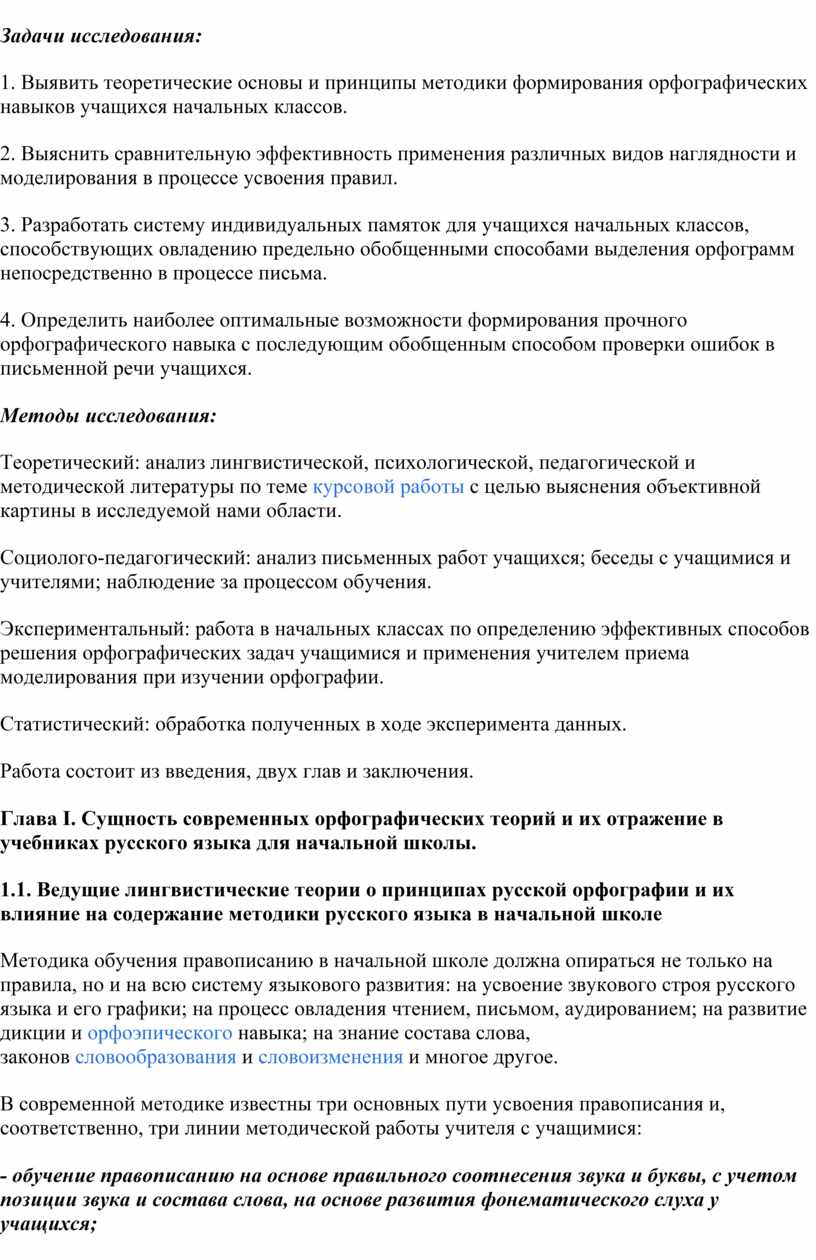 Задачи исследования:

1. Выявить теоретические основы и принципы методики формирования орфографических навыков учащихся начальных классов.

2. Выяснить сравнительную эффективность применения различных видов наглядности и моделирования в процессе усвоения правил.

3. Разработать систему индивидуальных памяток для учащихся начальных классов, способствующих овладению предельно обобщенными способами выделения орфограмм непосредственно в процессе письма.

4. Определить наиболее оптимальные возможности формирования прочного орфографического навыка с последующим обобщенным способом проверки ошибок в письменной речи учащихся.

Методы исследования:

Теоретический: анализ лингвистической, психологической, педагогической и методической литературы по теме курсовой работы с целью выяснения объективной картины в исследуемой нами области.

Социолого-педагогический: анализ письменных работ учащихся; беседы с учащимися и учителями; наблюдение за процессом обучения.

Экспериментальный: работа в начальных классах по определению эффективных способов решения орфографических задач учащимися и применения учителем приема моделирования при изучении орфографии.

Статистический: обработка полученных в ходе эксперимента данных.

Работа состоит из введения, двух глав и заключения.

Глава I. Сущность современных орфографических теорий и их отражение в учебниках русского языка для начальной школы.

1.1. Ведущие лингвистические теории о принципах русской орфографии и их влияние на содержание методики русского языка в начальной школе

Методика обучения правописанию в начальной школе должна опираться не только на правила, но и на всю систему языкового развития: на усвоение звукового строя русского языка и его графики; на процесс овладения чтением, письмом, аудированием; на развитие дикции и орфоэпического навыка; на знание состава слова, законов словообразования и словоизменения и многое другое.

В современной методике известны три основных пути усвоения правописания и, соответственно, три линии методической работы учителя с учащимися:

- обучение правописанию на основе правильного соотнесения звука и буквы, с учетом позиции звука и состава слова, на основе развития фонематического слуха у учащихся;